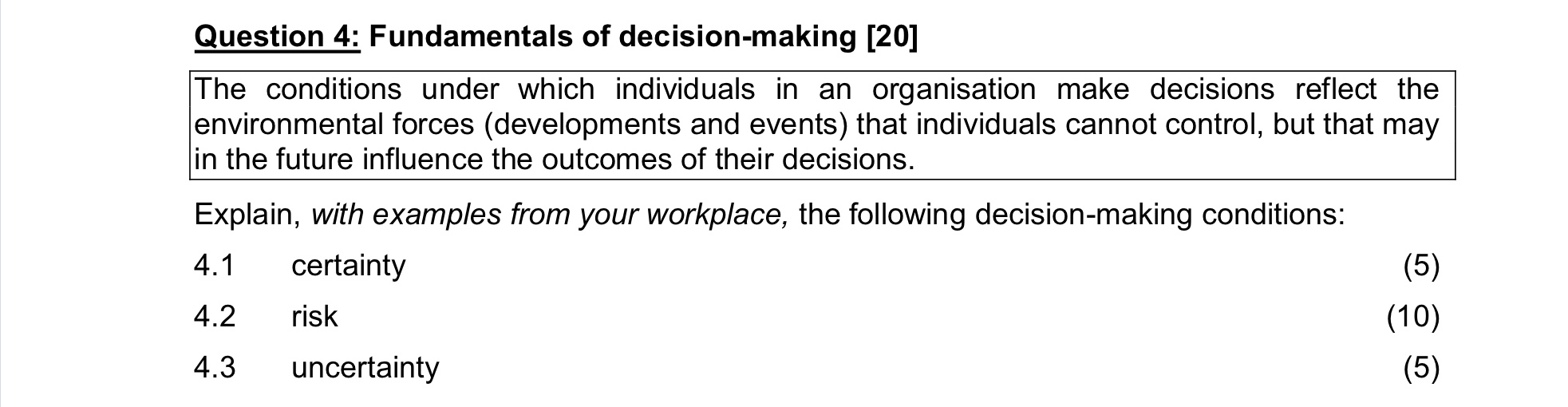 Question 4: Fundamentals of decision-making [20]

The conditions under which individuals in an organisation make decisions reflect the environmental forces (developments and events) that individuals cannot control, but that may in the future influence the outcomes of their decisions.

Explain, with examples from your workplace, the following decision-making conditions:

4.1 certainty (5)

4.2 risk (10)

4.3 uncertainty (5)